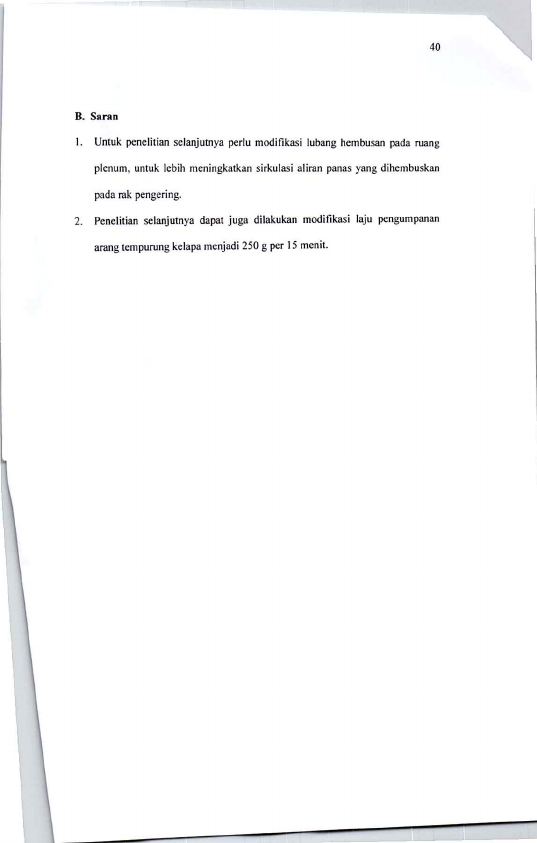 40

B. Saran

1. Untuk penelitian selanjutnya perlu modifikasi lubang hembusan pada ruang plenum, untuk lebih meningkatkan sirkulasi aliran panas yang dihembuskan pada rak pengering.

2. Penelitian selanjutnya dapat juga dilakukan modifikasi laju pengumpanan arang tempurung kelapa menjadi 250 g per 15 menit.